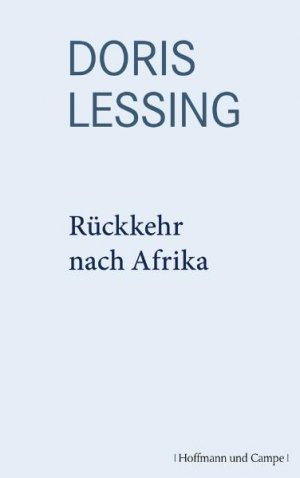 DORIS
LESSING

Rückkehr
nach Afrika

| Hoffmann und Campe |